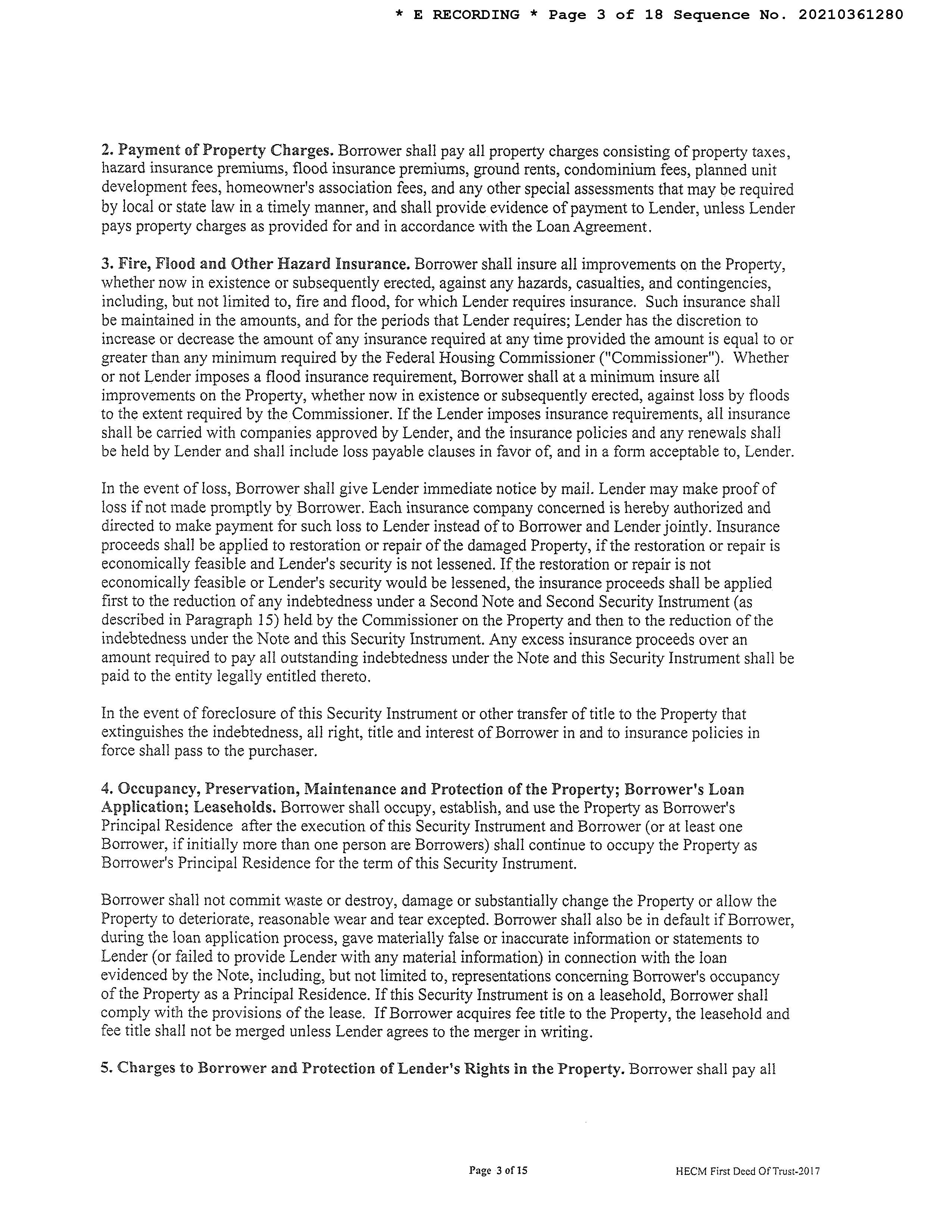 * E RECORDING * Page 3 of 18 Sequence No. 20210361280

2. Payment of Property Charges. Borrower shall pay all property charges consisting of property taxes, hazard insurance premiums, flood insurance premiums, ground rents, condominium fees, planned unit development fees, homeowner's association fees, and any other special assessments that may be required by local or state law in a timely manner, and shall provide evidence of payment to Lender, unless Lender pays property charges as provided for and in accordance with the Loan Agreement.

3. Fire, Flood and Other Hazard Insurance. Borrower shall insure all improvements on the Property, whether now in existence or subsequently erected, against any hazards, casualties, and contingencies, including, but not limited to, fire and flood, for which Lender requires insurance. Such insurance shall be maintained in the amounts, and for the periods that Lender requires; Lender has the discretion to increase or decrease the amount of any insurance required at any time provided the amount is equal to or greater than any minimum required by the Federal Housing Commissioner ("Commissioner"). Whether or not Lender imposes a flood insurance requirement, Borrower shall at a minimum insure all improvements on the Property, whether now in existence or subsequently erected, against loss by floods to the extent required by the Commissioner. If the Lender imposes insurance requirements, all insurance shall be carried with companies approved by Lender, and the insurance policies and any renewals shall be held by Lender and shall include loss payable clauses in favor of, and in a form acceptable to, Lender.

In the event of loss, Borrower shall give Lender immediate notice by mail. Lender may make proof of loss if not made promptly by Borrower. Each insurance company concerned is hereby authorized and directed to make payment for such loss to Lender instead of to Borrower and Lender jointly. Insurance proceeds shall be applied to restoration or repair of the damaged Property, if the restoration or repair is economically feasible and Lender's security is not lessened. If the restoration or repair is not economically feasible or Lender's security would be lessened, the insurance proceeds shall be applied first to the reduction of any indebtedness under a Second Note and Second Security Instrument (as described in Paragraph 15) held by the Commissioner on the Property and then to the reduction of the indebtedness under the Note and this Security Instrument. Any excess insurance proceeds over an amount required to pay all outstanding indebtedness under the Note and this Security Instrument shall be paid to the entity legally entitled thereto.

In the event of foreclosure of this Security Instrument or other transfer of title to the Property that extinguishes the indebtedness, all right, title and interest of Borrower in and to insurance policies in force shall pass to the purchaser.

4. Occupancy, Preservation, Maintenance and Protection of the Property; Borrower's Loan Application; Leaseholds. Borrower shall occupy, establish, and use the Property as Borrower's Principal Residence after the execution of this Security Instrument and Borrower (or at least one Borrower, if initially more than one person are Borrowers) shall continue to occupy the Property as Borrower's Principal Residence for the term of this Security Instrument.

Borrower shall not commit waste or destroy, damage or substantially change the Property or allow the Property to deteriorate, reasonable wear and tear excepted. Borrower shall also be in default if Borrower, during the loan application process, gave materially false or inaccurate information or statements to Lender (or failed to provide Lender with any material information) in connection with the loan evidenced by the Note, including, but not limited to, representations concerning Borrower's occupancy of the Property as a Principal Residence. If this Security Instrument is on a leasehold, Borrower shall comply with the provisions of the lease. If Borrower acquires fee title to the Property, the leasehold and fee title shall not be merged unless Lender agrees to the merger in writing.

5. Charges to Borrower and Protection of Lender's Rights in the Property. Borrower shall pay all

Page 3 of 15

HECM First Deed Of Trust-2017